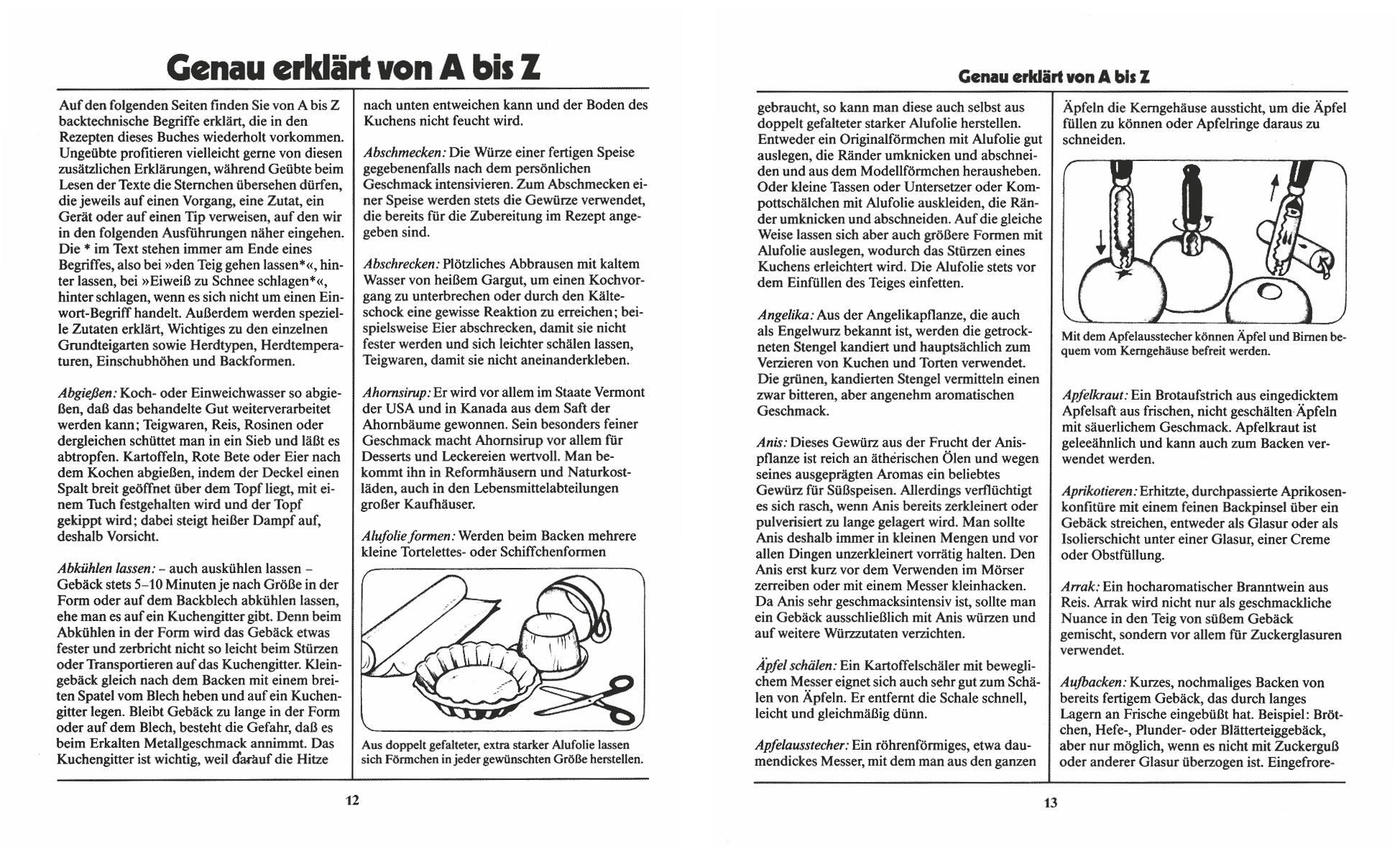 Genau erklärt von A bis Z

Auf den folgenden Seiten finden Sie von A bis Z backtechnische Begriffe erklärt, die in den Rezepten dieses Buches wiederholt vorkommen. Ungeübte profitieren vielleicht gerne von diesen zusätzlichen Erklärungen, während Geübte beim Lesen der Texte die Sternchen übersehen dürfen, die jeweils auf einen Vorgang, eine Zutat, ein Gerät oder auf einen Tip verweisen, auf den wir in den folgenden Ausführungen näher eingehen. Die * im Text stehen immer am Ende eines Begriffes, also bei »den Teig gehen lassen*«, hinter lassen, bei »Eiweiß zu Schnee schlagen*«, hinter schlagen, wenn es sich nicht um einen Einwort-Begriff handelt. Außerdem werden spezielle Zutaten erklärt, Wichtiges zu den einzelnen Grundteigarten sowie Herdtypen, Herdtemperaturen, Einschubhöhen und Backformen.

Abgießen: Koch- oder Einweichwasser so abgießen, daß das behandelte Gut weiterverarbeitet werden kann; Teigwaren, Reis, Rosinen oder dergleichen schüttet man in ein Sieb und läßt es abtropfen. Kartoffeln, Rote Bete oder Eier nach dem Kochen abgießen, indem der Deckel einen Spalt breit geöffnet über dem Topf liegt, mit einem Tuch festgehalten wird und der Topf gekippt wird; dabei steigt heißer Dampf auf, deshalb Vorsicht.

Abkühlen lassen: – auch auskühlen lassen – Gebäck stets 5–10 Minuten je nach Größe in der Form oder auf dem Backblech abkühlen lassen, ehe man es auf ein Kuchengitter gibt. Denn beim Abkühlen in der Form wird das Gebäck etwas fester und zerbricht nicht so leicht beim Stürzen oder Transportieren auf das Kuchengitter. Kleingebäck gleich nach dem Backen mit einem breiten Spatel vom Blech heben und auf ein Kuchengitter legen. Bleibt Gebäck zu lange in der Form oder auf dem Blech, besteht die Gefahr, daß es beim Erkalten Metallgeschmack annimmt. Das Kuchengitter ist wichtig, weil darauf die Hitze

nach unten entweichen kann und der Boden des Kuchens nicht feucht wird.

Abschmecken: Die Würze einer fertigen Speise gegebenenfalls nach dem persönlichen Geschmack intensivieren. Zum Abschmecken einer Speise werden stets die Gewürze verwendet, die bereits für die Zubereitung im Rezept angegeben sind.

Abschrecken: Plötzliches Abbrausen mit kaltem Wasser von heißem Gargut, um einen Kochvorgang zu unterbrechen oder durch den Kälteschock eine gewisse Reaktion zu erreichen; beispielsweise Eier abschrecken, damit sie nicht fester werden und sich leichter schälen lassen, Teigwaren, damit sie nicht aneinanderkleben.

Ahornsirup: Er wird vor allem im Staate Vermont der USA und in Kanada aus dem Saft der Ahornbäume gewonnen. Sein besonders feiner Geschmack macht Ahornsirup vor allem für Desserts und Leckereien wertvoll. Man bekommt ihn in Reformhäusern und Naturkostläden, auch in den Lebensmittelabteilungen großer Kaufhäuser.

Alufolie formen: Werden beim Backen mehrere kleine Tortelettes- oder Schiffchenformen

Aus doppelt gefalteter, extra starker Alufolie lassen sich Förmchen in jeder gewünschten Größe herstellen.

12

Genau erklärt von A bis Z

gebraucht, so kann man diese auch selbst aus doppelt gefalteter starker Alufolie herstellen. Entweder ein Originalförmchen mit Alufolie gut auslegen, die Ränder umknicken und abschneiden und aus dem Modellförmchen herausheben. Oder kleine Tassen oder Untersetzer oder Kompottschälchen mit Alufolie auskleiden, die Ränder umknicken und abschneiden. Auf die gleiche Weise lassen sich aber auch größere Formen mit Alufolie auslegen, wodurch das Stürzen eines Kuchens erleichtert wird. Die Alufolie stets vor dem Einfüllen des Teiges einfetten.

Angelika: Aus der Angelikapflanze, die auch als Engelwurz bekannt ist, werden die getrockneten Stengel kandiert und hauptsächlich zum Verzieren von Kuchen und Torten verwendet. Die grünen, kandierten Stengel vermitteln einen zwar bitteren, aber angenehm aromatischen Geschmack.

Anis: Dieses Gewürz aus der Frucht der Anispflanze ist reich an ätherischen Ölen und wegen seines ausgeprägten Aromas ein beliebtes Gewürz für Süßspeisen. Allerdings verflüchtigt es sich rasch, wenn Anis bereits zerkleinert oder pulverisiert zu lange gelagert wird. Man sollte Anis deshalb immer in kleinen Mengen und vor allen Dingen unzerkleinert vorrätig halten. Den Anis erst kurz vor dem Verwenden im Mörser zerreiben oder mit einem Messer kleinhacken. Da Anis sehr geschmacksintensiv ist, sollte man ein Gebäck ausschließlich mit Anis würzen und auf weitere Würzzutaten verzichten.

Äpfel schälen: Ein Kartoffelschäler mit beweglichem Messer eignet sich auch sehr gut zum Schälen von Äpfeln. Er entfernt die Schale schnell, leicht und gleichmäßig dünn.

Apfelausstecher: Ein röhrenförmiges, etwa daumendickes Messer, mit dem man aus den ganzen

Äpfeln die Kerngehäuse aussticht, um die Äpfel füllen zu können oder Apfelringe daraus zu schneiden.

Mit dem Apfelausstecher können Äpfel und Birnen bequem vom Kerngehäuse befreit werden.

Apfelkraut: Ein Brotaufstrich aus eingedicktem Apfelsaft aus frischen, nicht geschälten Äpfeln mit säuerlichem Geschmack. Apfelkraut ist geleeähnlich und kann auch zum Backen verwendet werden.

Aprikotieren: Erhitzte, durchpassierte Aprikosenkonfitüre mit einem feinen Backpinsel über ein Gebäck streichen, entweder als Glasur oder als Isolierschicht unter einer Glasur, einer Creme oder Obstfüllung.

Arrak: Ein hocharomatischer Branntwein aus Reis. Arrak wird nicht nur als geschmackliche Nuance in den Teig von süßem Gebäck gemischt, sondern vor allem für Zuckerglasuren verwendet.

Aufbacken: Kurzes, nochmaliges Backen von bereits fertigem Gebäck, das durch langes Lagern an Frische eingebüßt hat. Beispiel: Brötchen, Hefe-, Plunder- oder Blätterteiggebäck, aber nur möglich, wenn es nicht mit Zuckerguß oder anderer Glasur überzogen ist. Eingefrore-

13